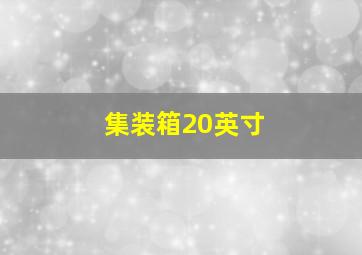 集装箱20英寸